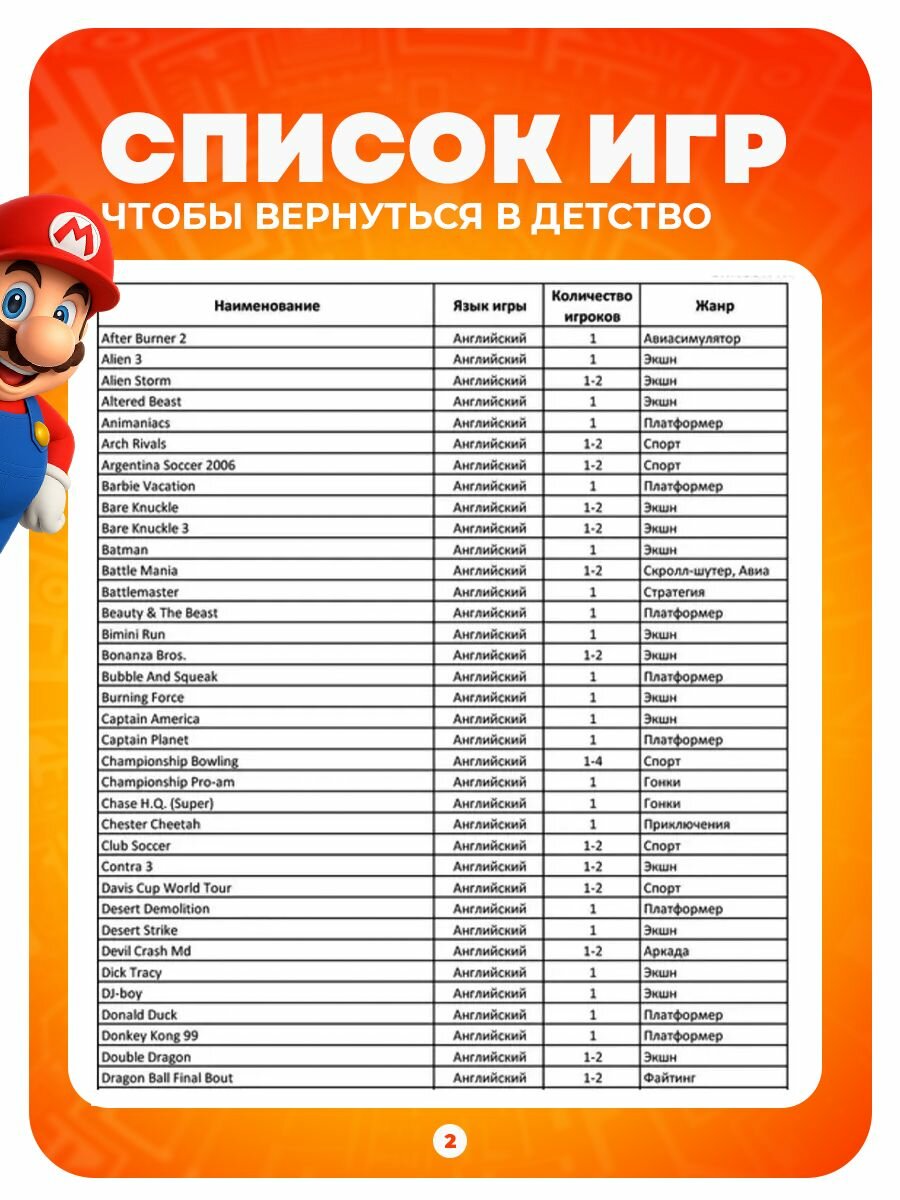 СПИСОК ИГР
ЧТОБЫ ВЕРНУТЬСЯ В ДЕТСТВО

| Наименование | Язык игры | Количество игроков | Жанр |
|---|---|---|---|
| After Burner 2 | Английский | 1 | Авиасимулятор |
| Alien 3 | Английский | 1 | Экшн |
| Alien Storm | Английский | 1-2 | Экшн |
| Altered Beast | Английский | 1 | Экшн |
| Animaniacs | Английский | 1 | Платформер |
| Arch Rivals | Английский | 1-2 | Спорт |
| Argentina Soccer 2006 | Английский | 1-2 | Спорт |
| Barbie Vacation | Английский | 1 | Платформер |
| Bare Knuckle | Английский | 1-2 | Экшн |
| Bare Knuckle 3 | Английский | 1-2 | Экшн |
| Batman | Английский | 1 | Экшн |
| Battle Mania | Английский | 1-2 | Скролл-шутер, Авиа |
| Battlemaster | Английский | 1 | Стратегия |
| Beauty & The Beast | Английский | 1 | Платформер |
| Bimini Run | Английский | 1 | Экшн |
| Bonanza Bros. | Английский | 1-2 | Экшн |
| Bubble And Squeak | Английский | 1 | Платформер |
| Burning Force | Английский | 1 | Экшн |
| Captain America | Английский | 1 | Экшн |
| Captain Planet | Английский | 1 | Платформер |
| Championship Bowling | Английский | 1-4 | Спорт |
| Championship Pro-am | Английский | 1 | Гонки |
| Chase H.Q. (Super) | Английский | 1 | Гонки |
| Chester Cheetah | Английский | 1 | Приключения |
| Club Soccer | Английский | 1-2 | Спорт |
| Contra 3 | Английский | 1-2 | Экшн |
| Davis Cup World Tour | Английский | 1-2 | Спорт |
| Desert Demolition | Английский | 1 | Платформер |
| Desert Strike | Английский | 1 | Экшн |
| Devil Crash Md | Английский | 1-2 | Аркада |
| Dick Tracy | Английский | 1 | Экшн |
| DJ-boy | Английский | 1 | Экшн |
| Donald Duck | Английский | 1 | Платформер |
| Donkey Kong 99 | Английский | 1 | Платформер |
| Double Dragon | Английский | 1-2 | Экшн |
| Dragon Ball Final Bout | Английский | 1-2 | Файтинг |

2